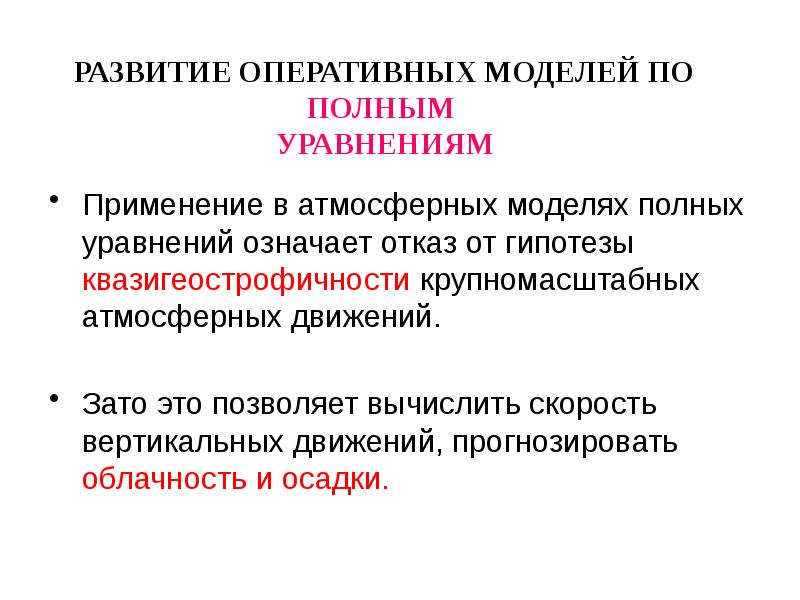 РАЗВИТИЕ ОПЕРАТИВНЫХ МОДЕЛЕЙ ПО ПОЛНЫМ УРАВНЕНИЯМ

• Применение в атмосферных моделях полных уравнений означает отказ от гипотезы квазигеострофичности крупномасштабных атмосферных движений.

• Зато это позволяет вычислить скорость вертикальных движений, прогнозировать облачность и осадки.